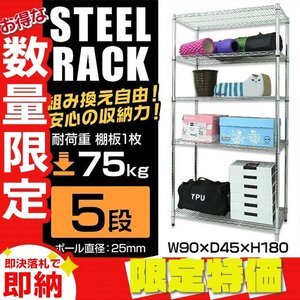 お得な
数量限定

STEEL RACK

組み換え自由!
安心の収納力!

耐荷重 棚板1枚
75kg

5段

ポール直径:25mm

TPU

W90×D45×H180

即決落札で
即納

限定特価